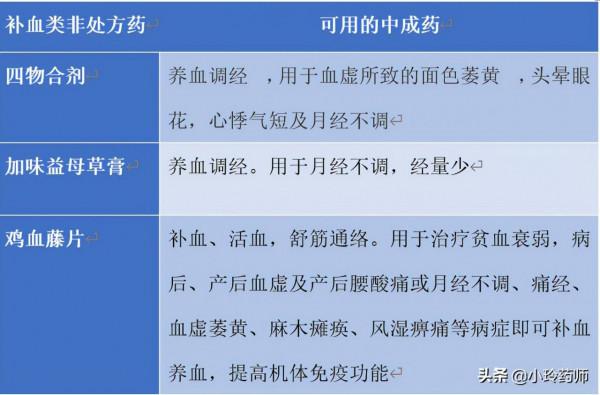 | 补血类非处方药 | 可用的中成药 |
|---|---|
| 四物合剂 | 养血调经 ，用于血虚所致的面色萎黄 ，头晕眼花，心悸气短及月经不调 |
| 加味益母草膏 | 养血调经。用于月经不调，经量少 |
| 鸡血藤片 | 补血、活血，舒筋通络。用于治疗贫血衰弱，病后、产后血虚及产后腰酸痛或月经不调、痛经、血虚萎黄、麻木瘫痪、风湿痹痛等病症即可补血养血，提高机体免疫功能 |

头条 @小玲药师